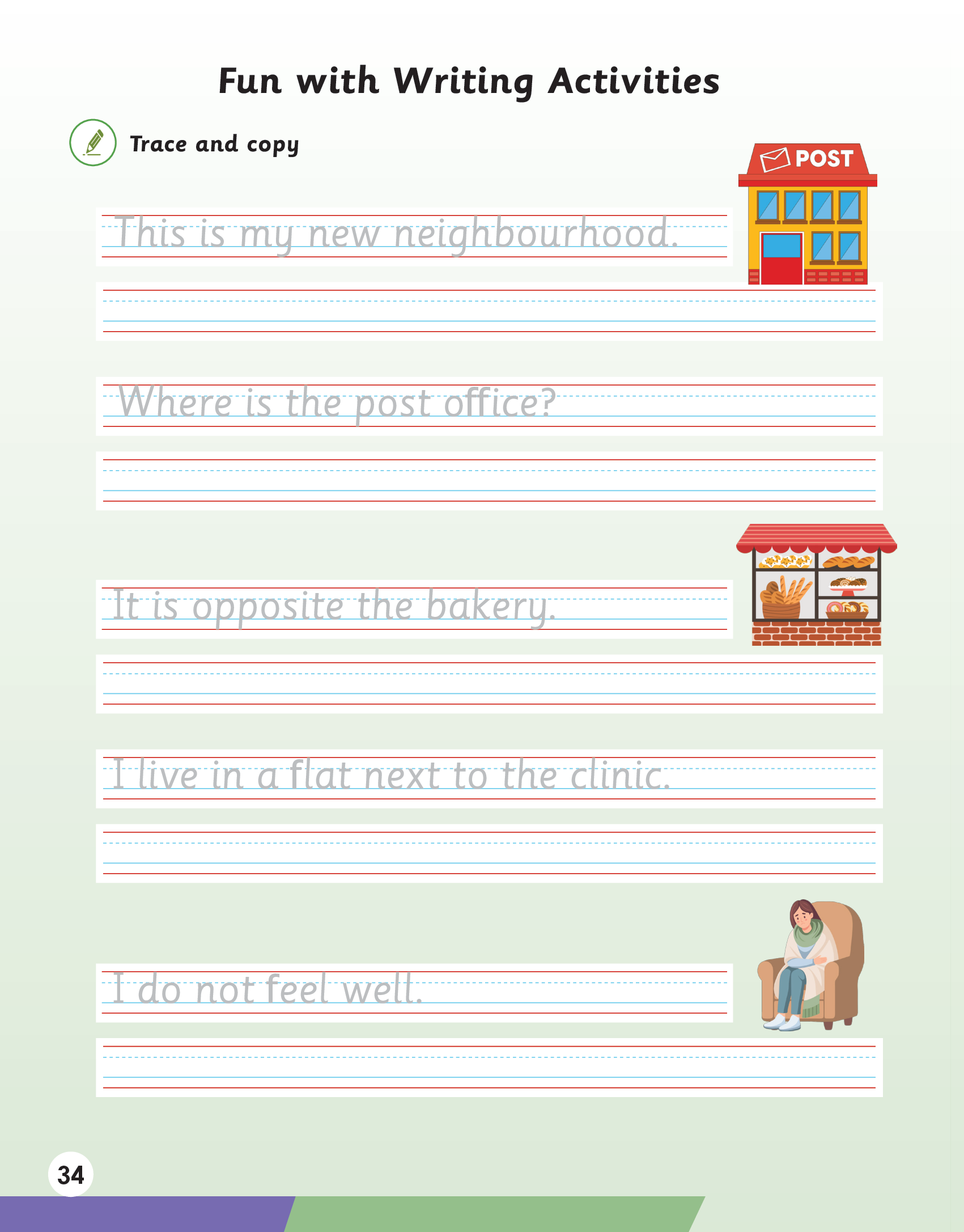 Fun with Writing Activities

Trace and copy

POST

This is my new neighbourhood.

____

Where is the post office?

____

It is opposite the bakery.

____

I live in a flat next to the clinic.

____

I do not feel well.

____

34